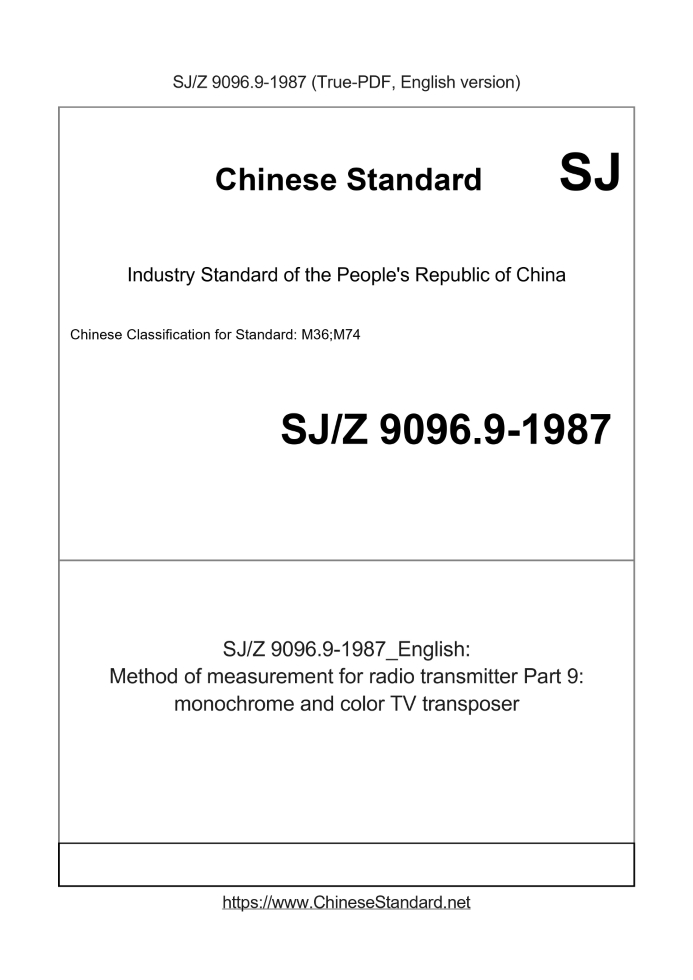 SJ/Z 9096.9-1987 (True-PDF, English version)

Chinese Standard SJ

Industry Standard of the People's Republic of China

Chinese Classification for Standard: M36;M74

SJ/Z 9096.9-1987

SJ/Z 9096.9-1987_English:
Method of measurement for radio transmitter Part 9: monochrome and color TV transposer

https://www.ChineseStandard.net